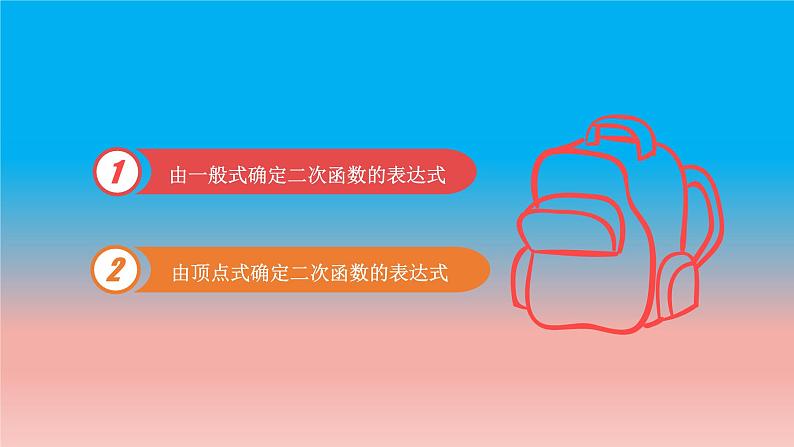 1 由一般式确定二次函数的表达式

2 由顶点式确定二次函数的表达式